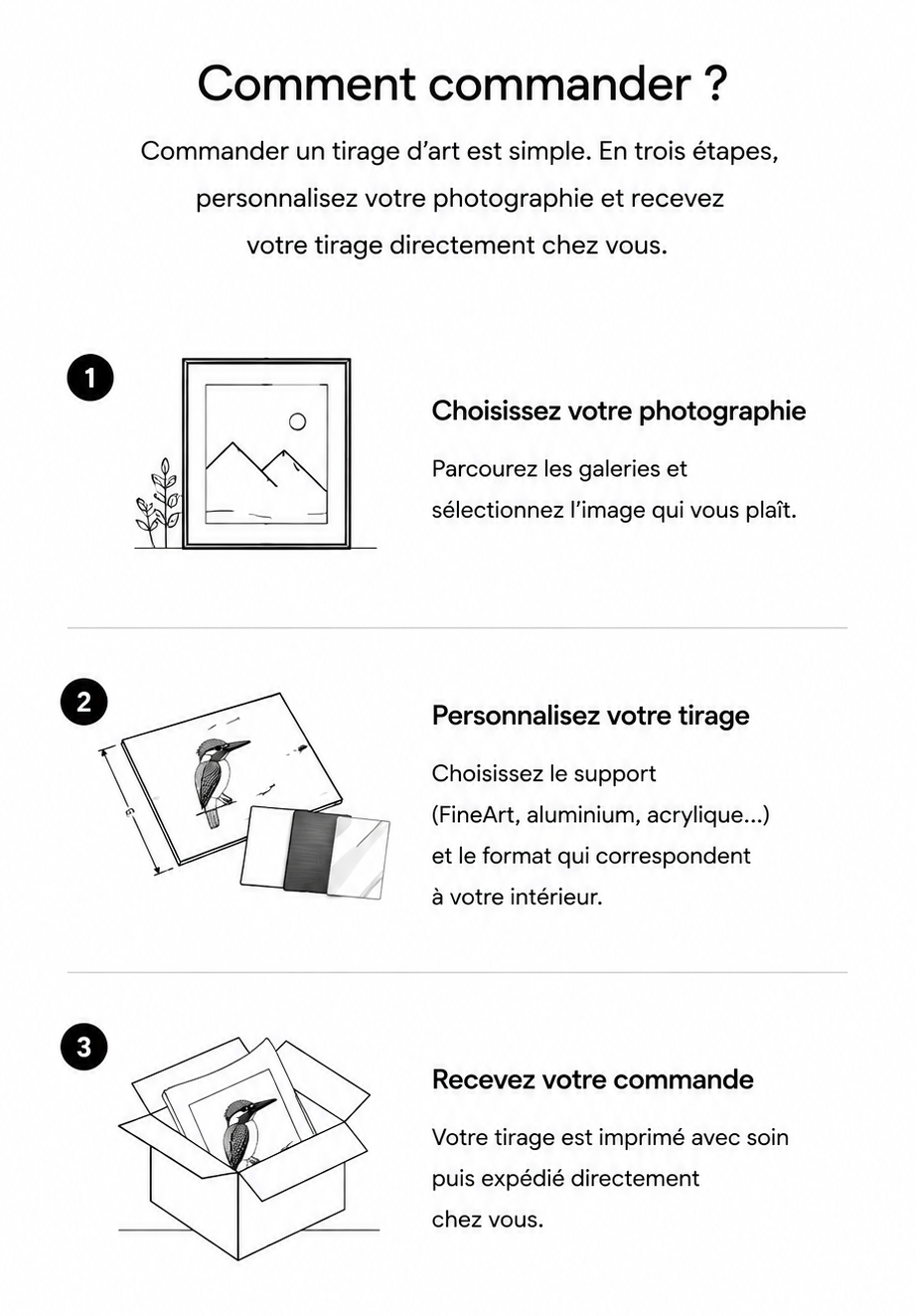 Comment commander ?

Commander un tirage d’art est simple. En trois étapes, personnalisez votre photographie et recevez votre tirage directement chez vous.

1

Choisissez votre photographie

Parcourez les galeries et sélectionnez l’image qui vous plaît.

2

Personnalisez votre tirage

Choisissez le support (FineArt, aluminium, acrylique...) et le format qui correspondent à votre intérieur.

3

Recevez votre commande

Votre tirage est imprimé avec soin puis expédié directement chez vous.